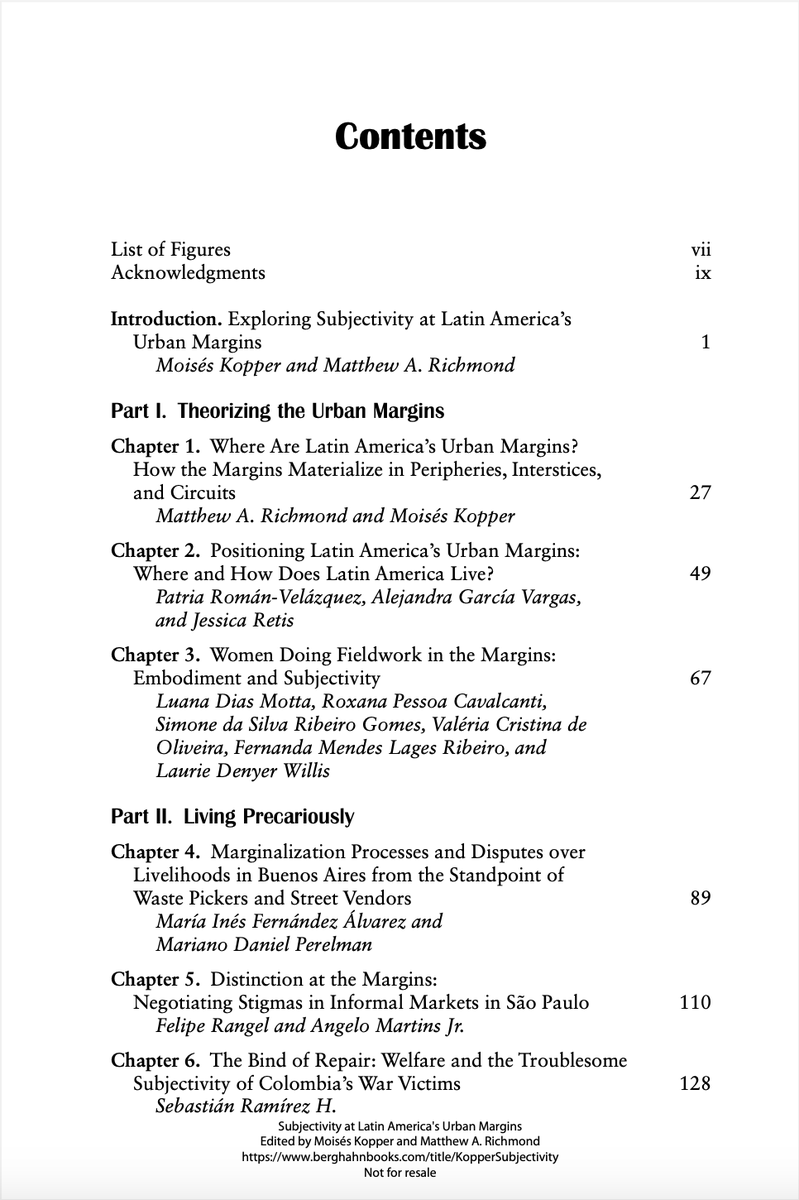 Contents

List of Figures vii
Acknowledgments ix

Introduction. Exploring Subjectivity at Latin America's Urban Margins 1
Moisés Kopper and Matthew A. Richmond

Part I. Theorizing the Urban Margins

Chapter 1. Where Are Latin America's Urban Margins? How the Margins Materialize in Peripheries, Interstices, and Circuits 27
Matthew A. Richmond and Moisés Kopper

Chapter 2. Positioning Latin America's Urban Margins: Where and How Does Latin America Live? 49
Patria Román-Velázquez, Alejandra García Vargas, and Jessica Retis

Chapter 3. Women Doing Fieldwork in the Margins: Embodiment and Subjectivity 67
Luana Dias Motta, Roxana Pessoa Cavalcanti, Simone da Silva Ribeiro Gomes, Valéria Cristina de Oliveira, Fernanda Mendes Lages Ribeiro, and Laurie Denyer Willis

Part II. Living Precariously

Chapter 4. Marginalization Processes and Disputes over Livelihoods in Buenos Aires from the Standpoint of Waste Pickers and Street Vendors 89
María Inés Fernández Álvarez and Mariano Daniel Perelman

Chapter 5. Distinction at the Margins: Negotiating Stigmas in Informal Markets in São Paulo 110
Felipe Rangel and Angelo Martins Jr.

Chapter 6. The Bind of Repair: Welfare and the Troublesome Subjectivity of Colombia's War Victims 128
Sebastián Ramírez H.

Subjectivity at Latin America's Urban Margins
Edited by Moisés Kopper and Matthew A. Richmond
https://www.berghahnbooks.com/title/KopperSubjectivity
Not for resale